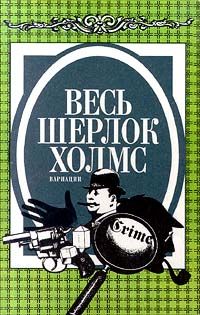 ВЕСЬ ШЕРЛОК ХОЛМС

ВАРИАЦИИ

Crime